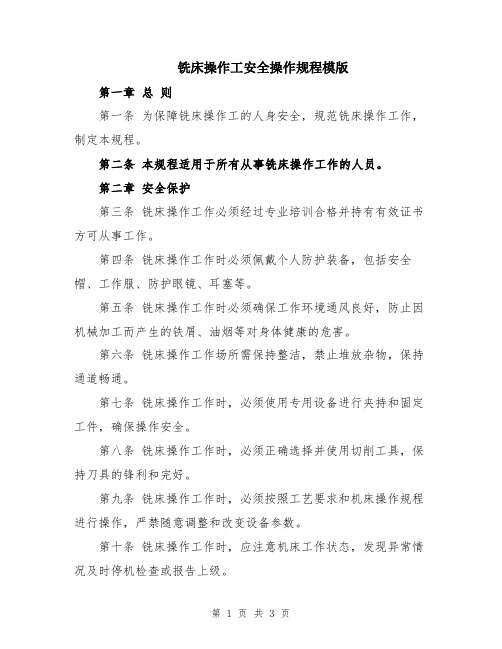 铣床操作工安全操作规程模版

第一章 总 则

第一条 为保障铣床操作工的人身安全，规范铣床操作工作，制定本规程。

第二条 本规程适用于所有从事铣床操作工作的人员。

第二章 安全保护

第三条 铣床操作工作必须经过专业培训合格并持有有效证书方可从事工作。

第四条 铣床操作工作时必须佩戴个人防护装备，包括安全帽、工作服、防护眼镜、耳塞等。

第五条 铣床操作工作时必须确保工作环境通风良好，防止因机械加工而产生的铁屑、油烟等对身体健康的危害。

第六条 铣床操作工作场所需保持整洁，禁止堆放杂物，保持通道畅通。

第七条 铣床操作工作时，必须使用专用设备进行夹持和固定工件，确保操作安全。

第八条 铣床操作工作时，必须正确选择并使用切削工具，保持刀具的锋利和完好。

第九条 铣床操作工作时，必须按照工艺要求和机床操作规程进行操作，严禁随意调整和改变设备参数。

第十条 铣床操作工作时，应注意机床工作状态，发现异常情况及时停机检查或报告上级。

第 1 页 共 3 页